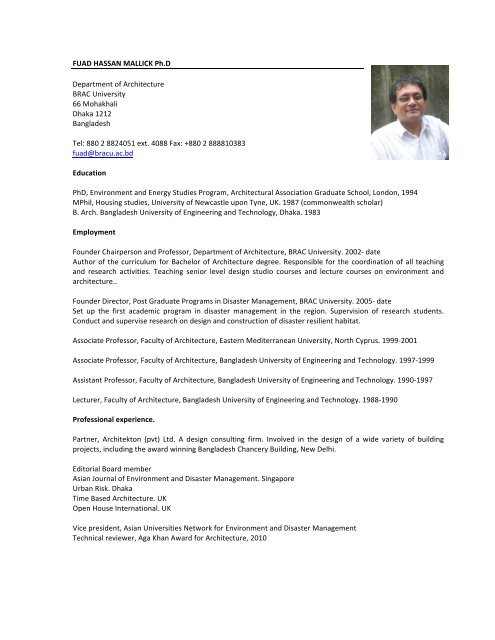 FUAD HASSAN MALLICK Ph.D

Department of Architecture
BRAC University
66 Mohakhali
Dhaka 1212
Bangladesh

Tel: 880 2 8824051 ext. 4088 Fax: +880 2 888810383
fuad@bracu.ac.bd

Education

PhD, Environment and Energy Studies Program, Architectural Association Graduate School, London, 1994
MPhil, Housing studies, University of Newcastle upon Tyne, UK. 1987 (commonwealth scholar)
B. Arch. Bangladesh University of Engineering and Technology, Dhaka. 1983

Employment

Founder Chairperson and Professor, Department of Architecture, BRAC University. 2002- date
Author of the curriculum for Bachelor of Architecture degree. Responsible for the coordination of all teaching and research activities. Teaching senior level design studio courses and lecture courses on environment and architecture..

Founder Director, Post Graduate Programs in Disaster Management, BRAC University. 2005- date
Set up the first academic program in disaster management in the region. Supervision of research students. Conduct and supervise research on design and construction of disaster resilient habitat.

Associate Professor, Faculty of Architecture, Eastern Mediterranean University, North Cyprus. 1999-2001

Associate Professor, Faculty of Architecture, Bangladesh University of Engineering and Technology. 1997-1999

Assistant Professor, Faculty of Architecture, Bangladesh University of Engineering and Technology. 1990-1997

Lecturer, Faculty of Architecture, Bangladesh University of Engineering and Technology. 1988-1990

Professional experience.

Partner, Architekton (pvt) Ltd. A design consulting firm. Involved in the design of a wide variety of building projects, including the award winning Bangladesh Chancery Building, New Delhi.

Editorial Board member
Asian Journal of Environment and Disaster Management. Singapore
Urban Risk. Dhaka
Time Based Architecture. UK
Open House International. UK

Vice president, Asian Universities Network for Environment and Disaster Management
Technical reviewer, Aga Khan Award for Architecture, 2010